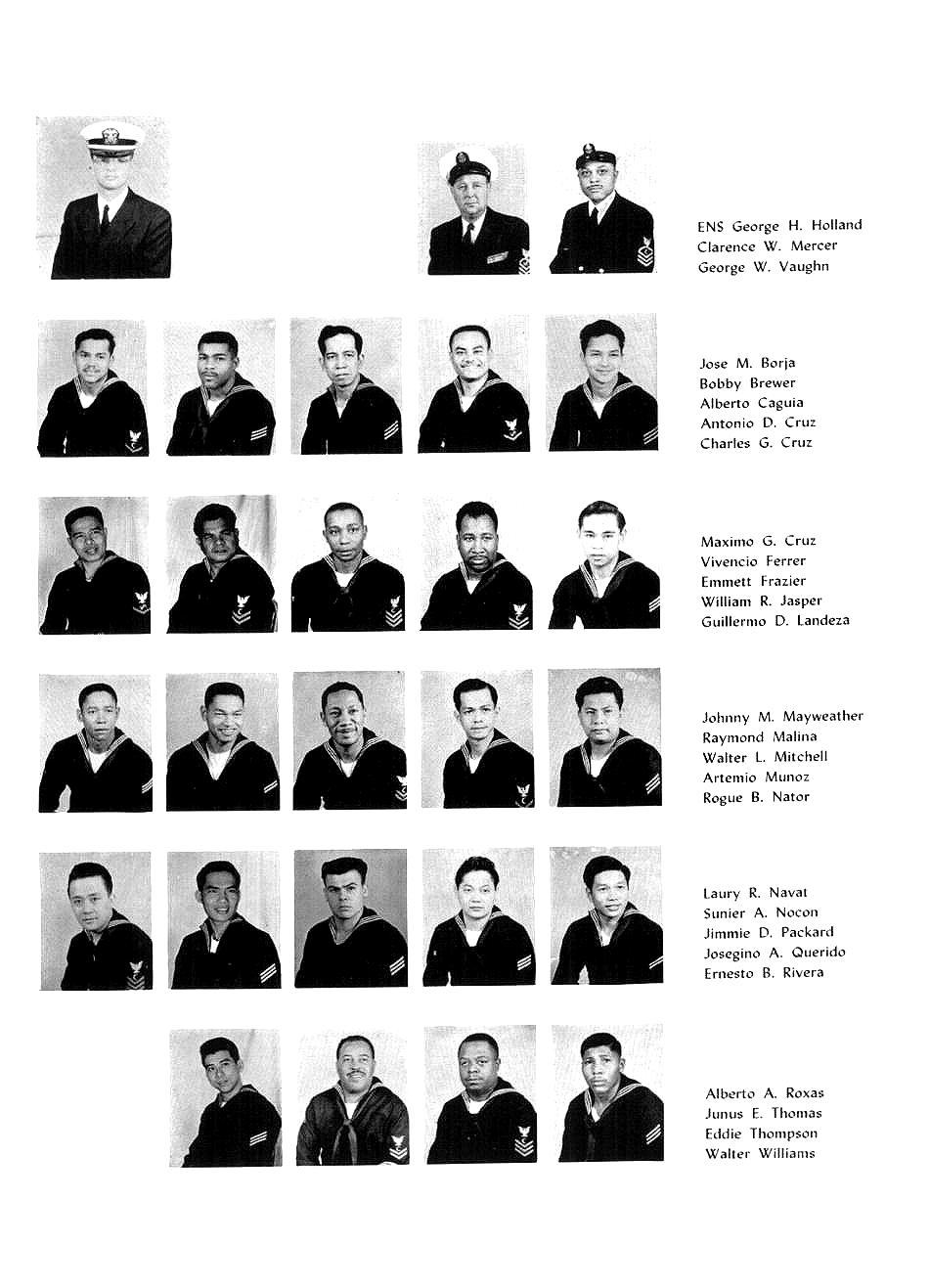 ENS George H. Holland
Clarence W. Mercer
George W. Vaughn

Jose M. Borja
Bobby Brewer
Alberto Caguia
Antonio D. Cruz
Charles G. Cruz

Maximo G. Cruz
Vivencio Ferrer
Emmett Frazier
William R. Jasper
Guillermo D. Landeza

Johnny M. Mayweather
Raymond Malina
Walter L. Mitchell
Artemio Munoz
Rogue B. Nator

Laury R. Navat
Sunier A. Nocon
Jimmie D. Packard
Josegino A. Querido
Ernesto B. Rivera

Alberto A. Roxas
Junus E. Thomas
Eddie Thompson
Walter Williams